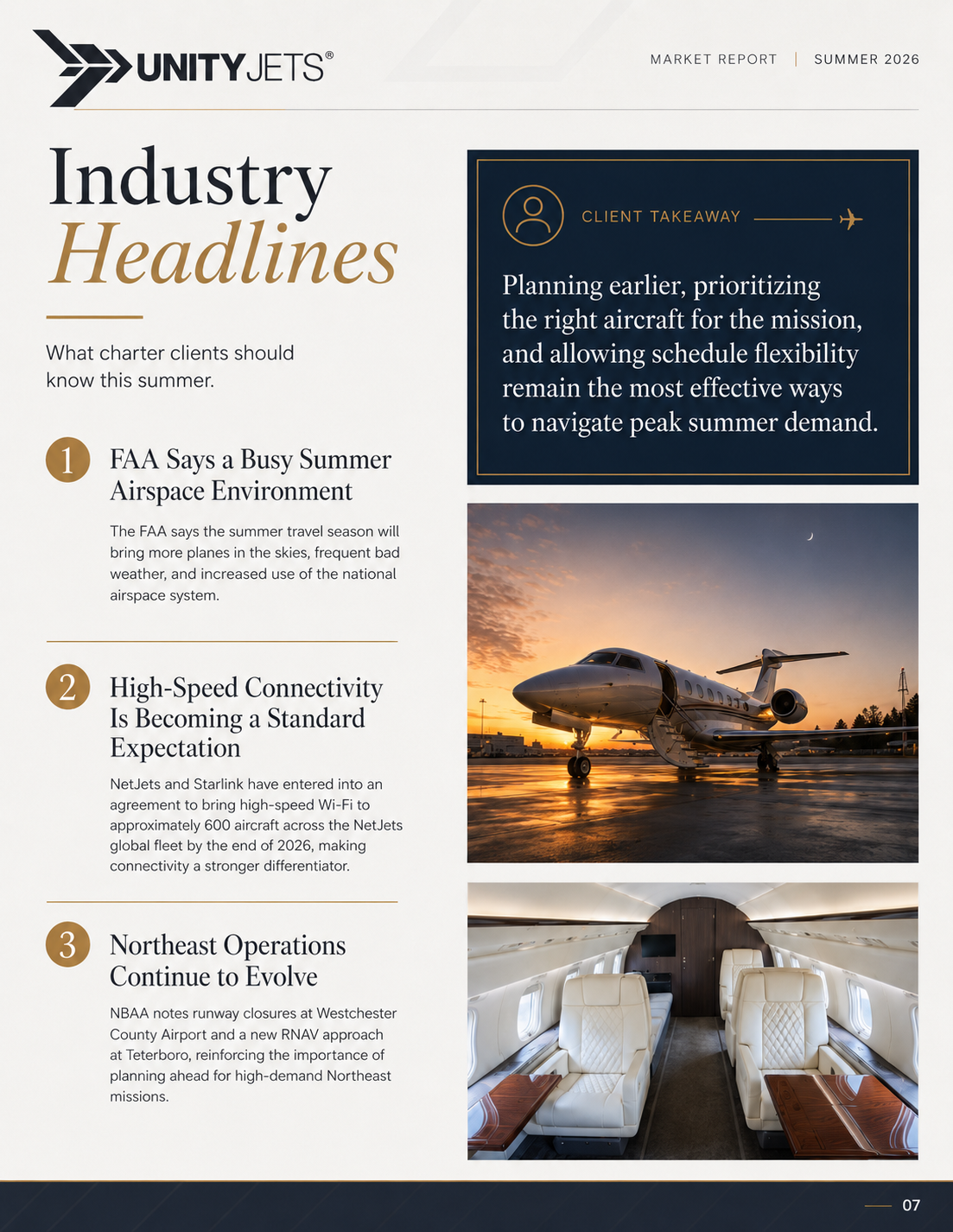 UNITYJETS®

MARKET REPORT | SUMMER 2026

Industry Headlines

What charter clients should know this summer.

1 FAA Says a Busy Summer Airspace Environment

The FAA says the summer travel season will bring more planes in the skies, frequent bad weather, and increased use of the national airspace system.

2 High-Speed Connectivity Is Becoming a Standard Expectation

NetJets and Starlink have entered into an agreement to bring high-speed Wi-Fi to approximately 600 aircraft across the NetJets global fleet by the end of 2026, making connectivity a stronger differentiator.

3 Northeast Operations Continue to Evolve

NBAA notes runway closures at Westchester County Airport and a new RNAV approach at Teterboro, reinforcing the importance of planning ahead for high-demand Northeast missions.

CLIENT TAKEAWAY

Planning earlier, prioritizing the right aircraft for the mission, and allowing schedule flexibility remain the most effective ways to navigate peak summer demand.

07